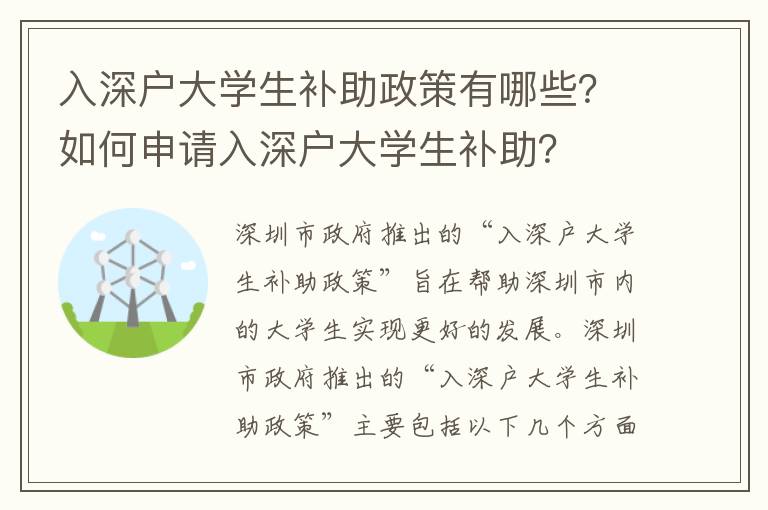 入深户大学生补助政策有哪些？如何申请入深户大学生补助？

深圳市政府推出的“入深户大学生补助政策”旨在帮助深圳市内的大学生实现更好的发展。深圳市政府推出的“入深户大学生补助政策”主要包括以下几个方面